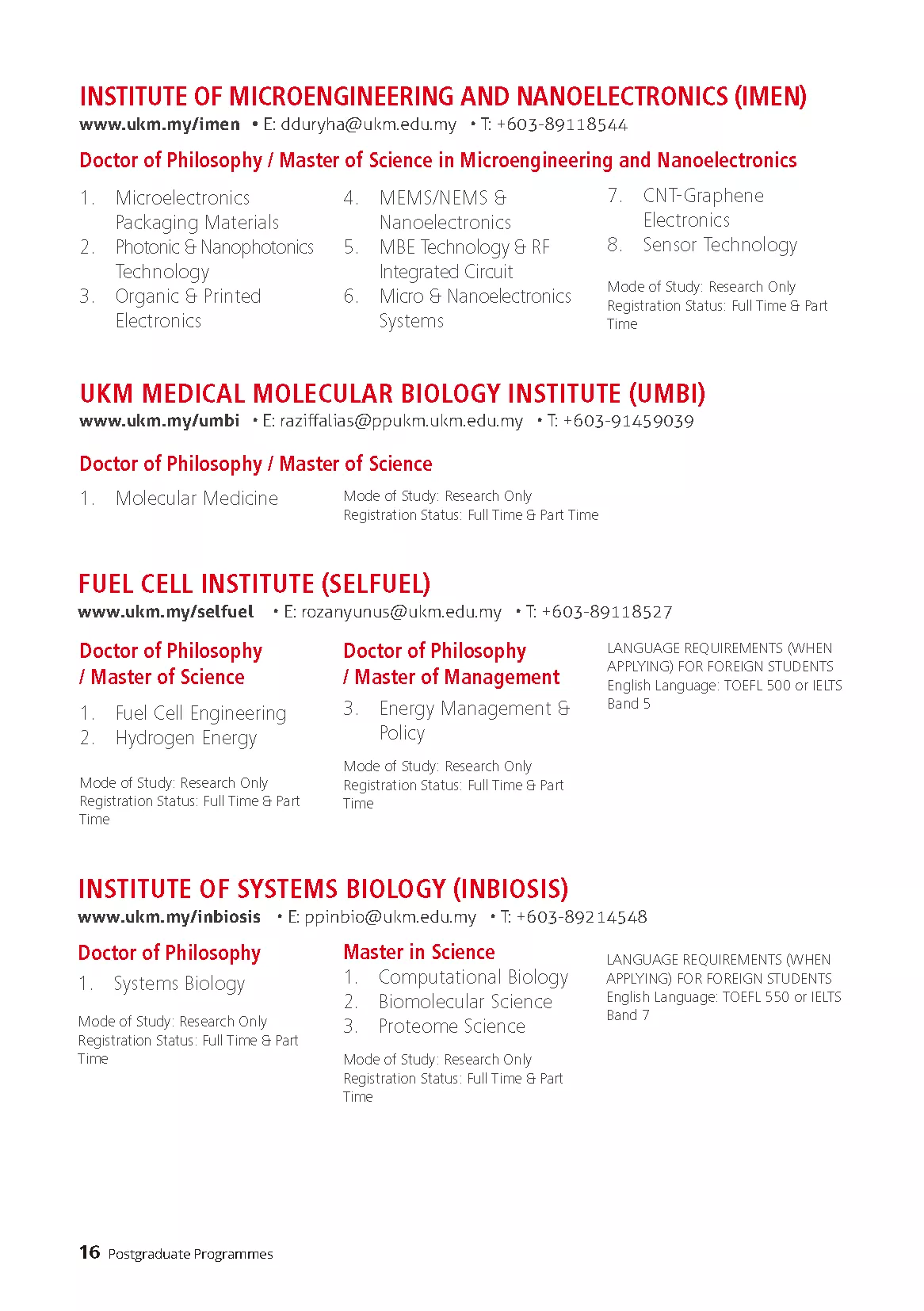 INSTITUTE OF MICROENGINEERING AND NANOELECTRONICS (IMEN)
www.ukm.my/imen • E: dduryha@ukm.edu.my • T: +603-89118544

Doctor of Philosophy / Master of Science in Microengineering and Nanoelectronics

1. Microelectronics Packaging Materials
2. Photonic & Nanophotonics Technology
3. Organic & Printed Electronics

4. MEMS/NEMS & Nanoelectronics
5. MBE Technology & RF Integrated Circuit
6. Micro & Nanoelectronics Systems

7. CNT-Graphene Electronics
8. Sensor Technology

Mode of Study: Research Only
Registration Status: Full Time & Part Time

UKM MEDICAL MOLECULAR BIOLOGY INSTITUTE (UMBI)
www.ukm.my/umbi • E: raziffalias@ppukm.ukm.edu.my • T: +603-91459039

Doctor of Philosophy / Master of Science

1. Molecular Medicine

Mode of Study: Research Only
Registration Status: Full Time & Part Time

FUEL CELL INSTITUTE (SELFUEL)
www.ukm.my/selfuel • E: rozanyunus@ukm.edu.my • T: +603-89118527

Doctor of Philosophy / Master of Science

1. Fuel Cell Engineering
2. Hydrogen Energy

Mode of Study: Research Only
Registration Status: Full Time & Part Time

Doctor of Philosophy / Master of Management

3. Energy Management & Policy

Mode of Study: Research Only
Registration Status: Full Time & Part Time

LANGUAGE REQUIREMENTS (WHEN APPLYING) FOR FOREIGN STUDENTS
English Language: TOEFL 500 or IELTS Band 5

INSTITUTE OF SYSTEMS BIOLOGY (INBIOSIS)
www.ukm.my/inbiosis • E: ppinbio@ukm.edu.my • T: +603-89214548

Doctor of Philosophy
1. Systems Biology

Mode of Study: Research Only
Registration Status: Full Time & Part Time

Master in Science
1. Computational Biology
2. Biomolecular Science
3. Proteome Science

Mode of Study: Research Only
Registration Status: Full Time & Part Time

LANGUAGE REQUIREMENTS (WHEN APPLYING) FOR FOREIGN STUDENTS
English Language: TOEFL 550 or IELTS Band 7

16 Postgraduate Programmes